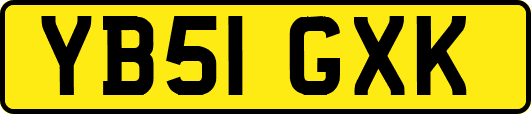 YB51 GXK